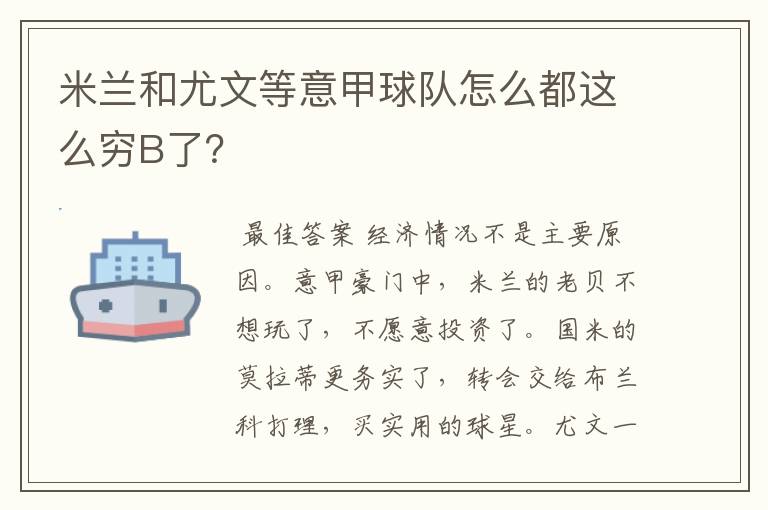 米兰和尤文等意甲球队怎么都这么穷B了?

最佳答案 经济情况不是主要原因。意甲豪门中，米兰的老贝不想玩了，不愿意投资了。国米的莫拉蒂更务实了，转会交给布兰科打理，买实用的球星。尤文一